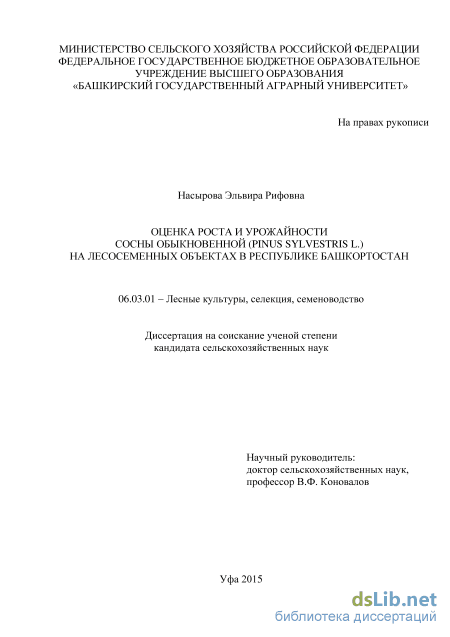 МИНИСТЕРСТВО СЕЛЬСКОГО ХОЗЯЙСТВА РОССИЙСКОЙ ФЕДЕРАЦИИ
ФЕДЕРАЛЬНОЕ ГОСУДАРСТВЕННОЕ БЮДЖЕТНОЕ ОБРАЗОВАТЕЛЬНОЕ
УЧРЕЖДЕНИЕ ВЫСШЕГО ОБРАЗОВАНИЯ
«БАШКИРСКИЙ ГОСУДАРСТВЕННЫЙ АГРАРНЫЙ УНИВЕРСИТЕТ»

На правах рукописи

Насырова Эльвира Рифовна

ОЦЕНКА РОСТА И УРОЖАЙНОСТИ
СОСНЫ ОБЫКНОВЕННОЙ (PINUS SYLVESTRIS L.)
НА ЛЕСОСЕМЕННЫХ ОБЪЕКТАХ В РЕСПУБЛИКЕ БАШКОРТОСТАН

06.03.01 – Лесные культуры, селекция, семеноводство

Диссертация на соискание ученой степени
кандидата сельскохозяйственных наук

Научный руководитель:
доктор сельскохозяйственных наук,
профессор В.Ф. Коновалов

Уфа 2015

dsLib.net
библиотека диссертаций